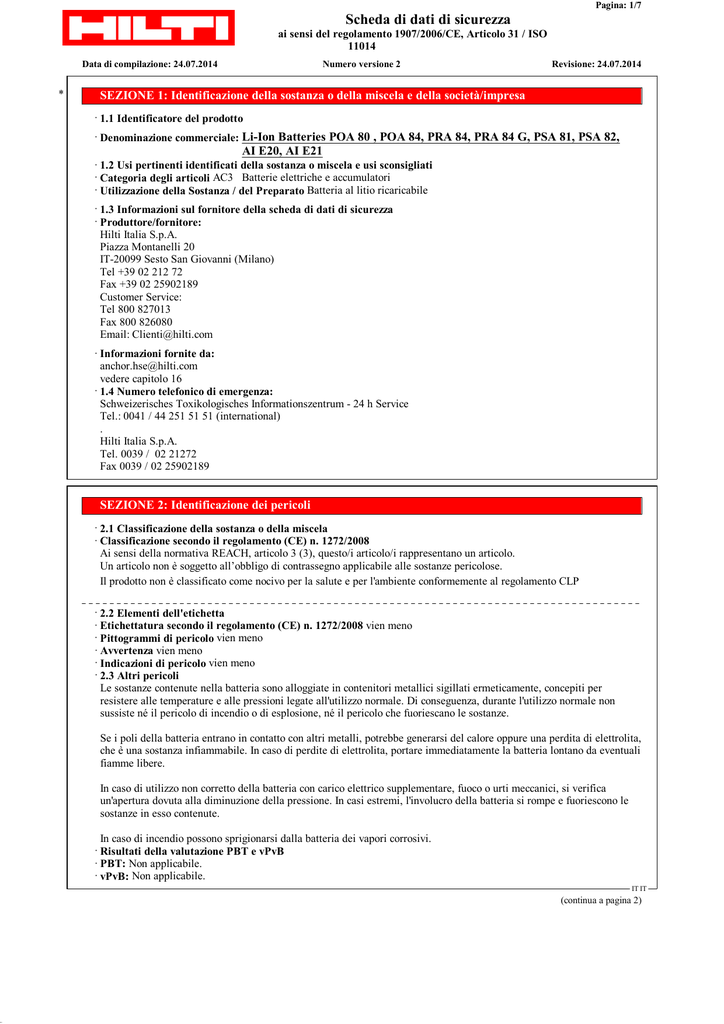 HILTI

Pagina: 1/7

Scheda di dati di sicurezza
ai sensi del regolamento 1907/2006/CE, Articolo 31 / ISO 11014

Data di compilazione: 24.07.2014 Numero versione 2 Revisione: 24.07.2014

* SEZIONE 1: Identificazione della sostanza o della miscela e della società/impresa

· 1.1 Identificatore del prodotto

· Denominazione commerciale: Li-Ion Batteries POA 80 , POA 84, PRA 84, PRA 84 G, PSA 81, PSA 82, AI E20, AI E21

· 1.2 Usi pertinenti identificati della sostanza o miscela e usi sconsigliati
· Categoria degli articoli AC3 Batterie elettriche e accumulatori
· Utilizzazione della Sostanza / del Preparato Batteria al litio ricaricabile

· 1.3 Informazioni sul fornitore della scheda di dati di sicurezza
· Produttore/fornitore:
Hilti Italia S.p.A.
Piazza Montanelli 20
IT-20099 Sesto San Giovanni (Milano)
Tel +39 02 212 72
Fax +39 02 25902189
Customer Service:
Tel 800 827013
Fax 800 826080
Email: Clienti@hilti.com

· Informazioni fornite da:
anchor.hse@hilti.com
vedere capitolo 16
· 1.4 Numero telefonico di emergenza:
Schweizerisches Toxikologisches Informationszentrum - 24 h Service
Tel.: 0041 / 44 251 51 51 (international)
.
Hilti Italia S.p.A.
Tel. 0039 / 02 21272
Fax 0039 / 02 25902189

SEZIONE 2: Identificazione dei pericoli

· 2.1 Classificazione della sostanza o della miscela
· Classificazione secondo il regolamento (CE) n. 1272/2008
Ai sensi della normativa REACH, articolo 3 (3), questo/i articolo/i rappresentano un articolo.
Un articolo non è soggetto all'obbligo di contrassegno applicabile alle sostanze pericolose.
Il prodotto non è classificato come nocivo per la salute e per l'ambiente conformemente al regolamento CLP

· 2.2 Elementi dell'etichetta
· Etichettatura secondo il regolamento (CE) n. 1272/2008 vien meno
· Pittogrammi di pericolo vien meno
· Avvertenza vien meno
· Indicazioni di pericolo vien meno
· 2.3 Altri pericoli
Le sostanze contenute nella batteria sono alloggiate in contenitori metallici sigillati ermeticamente, concepiti per resistere alle temperature e alle pressioni legate all'utilizzo normale. Di conseguenza, durante l'utilizzo normale non sussiste né il pericolo di incendio o di esplosione, né il pericolo che fuoriescano le sostanze.

Se i poli della batteria entrano in contatto con altri metalli, potrebbe generarsi del calore oppure una perdita di elettrolita, che è una sostanza infiammabile. In caso di perdite di elettrolita, portare immediatamente la batteria lontano da eventuali fiamme libere.

In caso di utilizzo non corretto della batteria con carico elettrico supplementare, fuoco o urti meccanici, si verifica un'apertura dovuta alla diminuzione della pressione. In casi estremi, l'involucro della batteria si rompe e fuoriescono le sostanze in esso contenute.

In caso di incendio possono sprigionarsi dalla batteria dei vapori corrosivi.
· Risultati della valutazione PBT e vPvB
· PBT: Non applicabile.
· vPvB: Non applicabile.

IT IT

(continua a pagina 2)